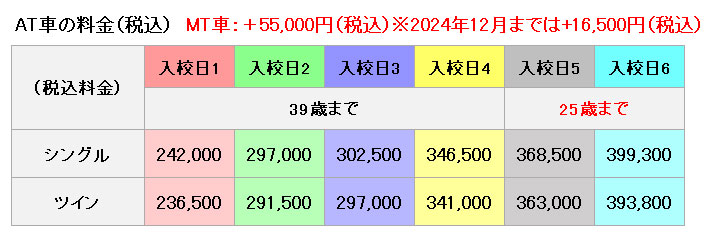 AT車の料金（税込）　MT車：＋55,000円（税込）※2024年12月までは+16,500円（税込）

| （税込料金） | 入校日1 | 入校日2 | 入校日3 | 入校日4 | 入校日5 | 入校日6 |
|---|---|---|---|---|---|---|
| | 39歳まで | | | | 25歳まで | |
| シングル | 242,000 | 297,000 | 302,500 | 346,500 | 368,500 | 399,300 |
| ツイン | 236,500 | 291,500 | 297,000 | 341,000 | 363,000 | 393,800 |